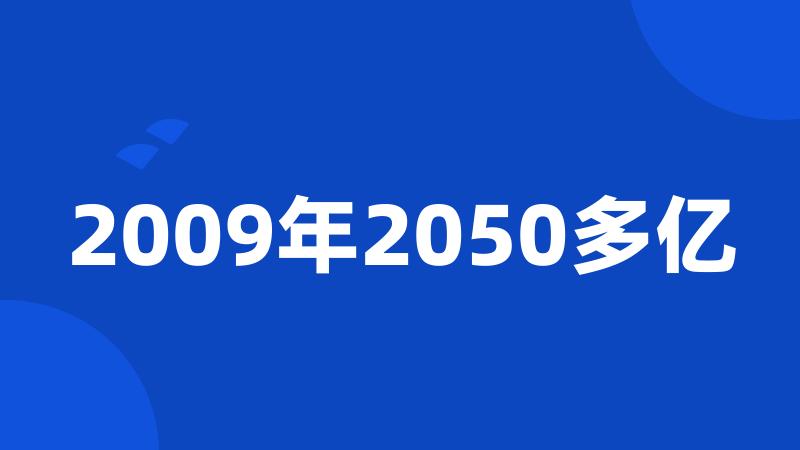 2009年2050多亿